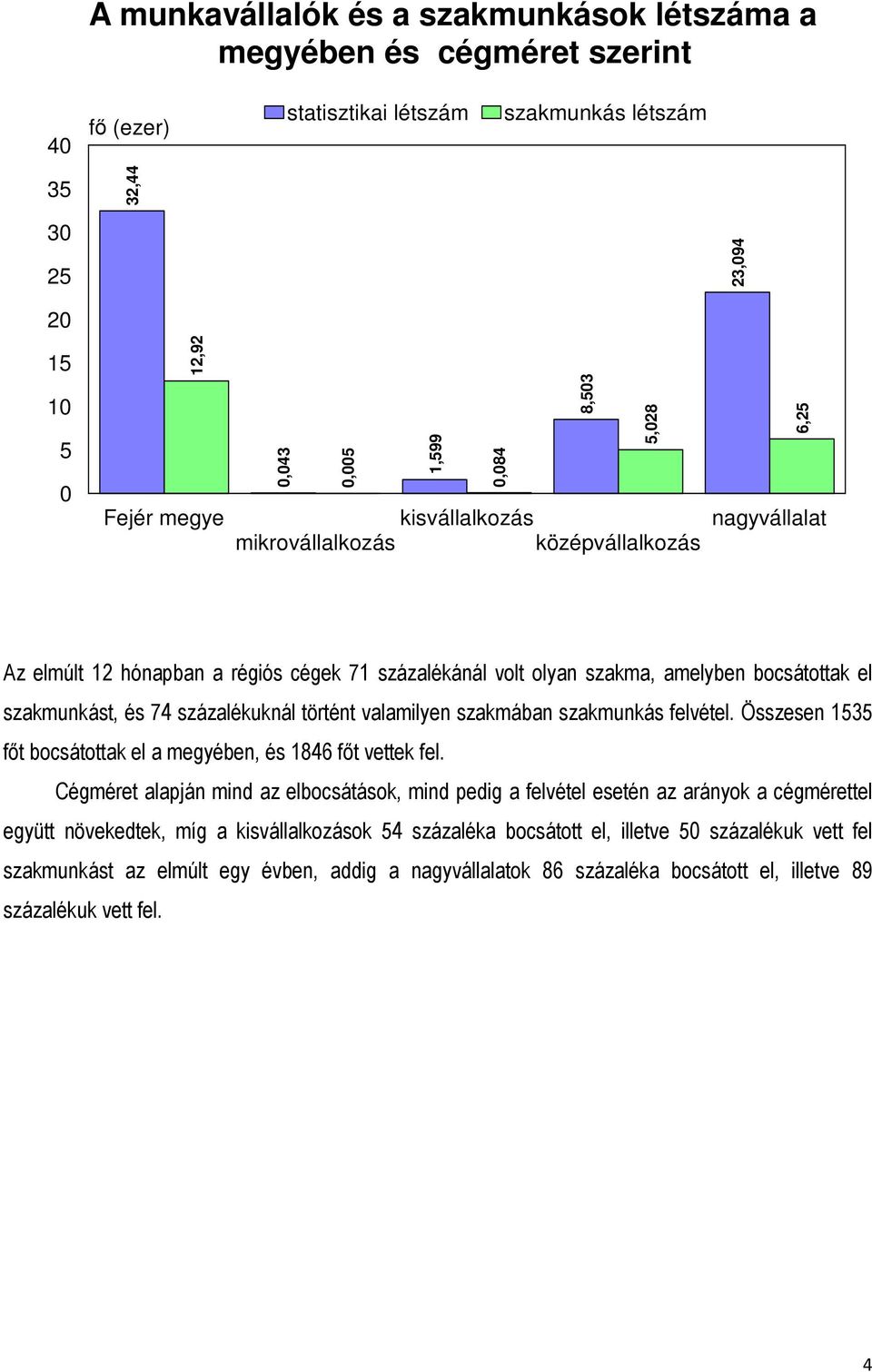 A munkavállalók és a szakmunkások létszáma a megyében és cégméret szerint

fő (ezer)

statisztikai létszám
szakmunkás létszám

40
35
30
25
20
15
10
5
0

32,44
12,92
0,043
0,005
1,599
0,084
8,503
5,028
23,094
6,25

Fejér megye
mikrovállalkozás
kisvállalkozás
középvállalkozás
nagyvállalat

Az elmúlt 12 hónapban a régiós cégek 71 százalékánál volt olyan szakma, amelyben bocsátottak el szakmunkást, és 74 százalékuknál történt valamilyen szakmában szakmunkás felvétel. Összesen 1535 főt bocsátottak el a megyében, és 1846 főt vettek fel.

Cégméret alapján mind az elbocsátások, mind pedig a felvétel esetén az arányok a cégmérettel együtt növekedtek, míg a kisvállalkozások 54 százaléka bocsátott el, illetve 50 százalékuk vett fel szakmunkást az elmúlt egy évben, addig a nagyvállalatok 86 százaléka bocsátott el, illetve 89 százalékuk vett fel.

4